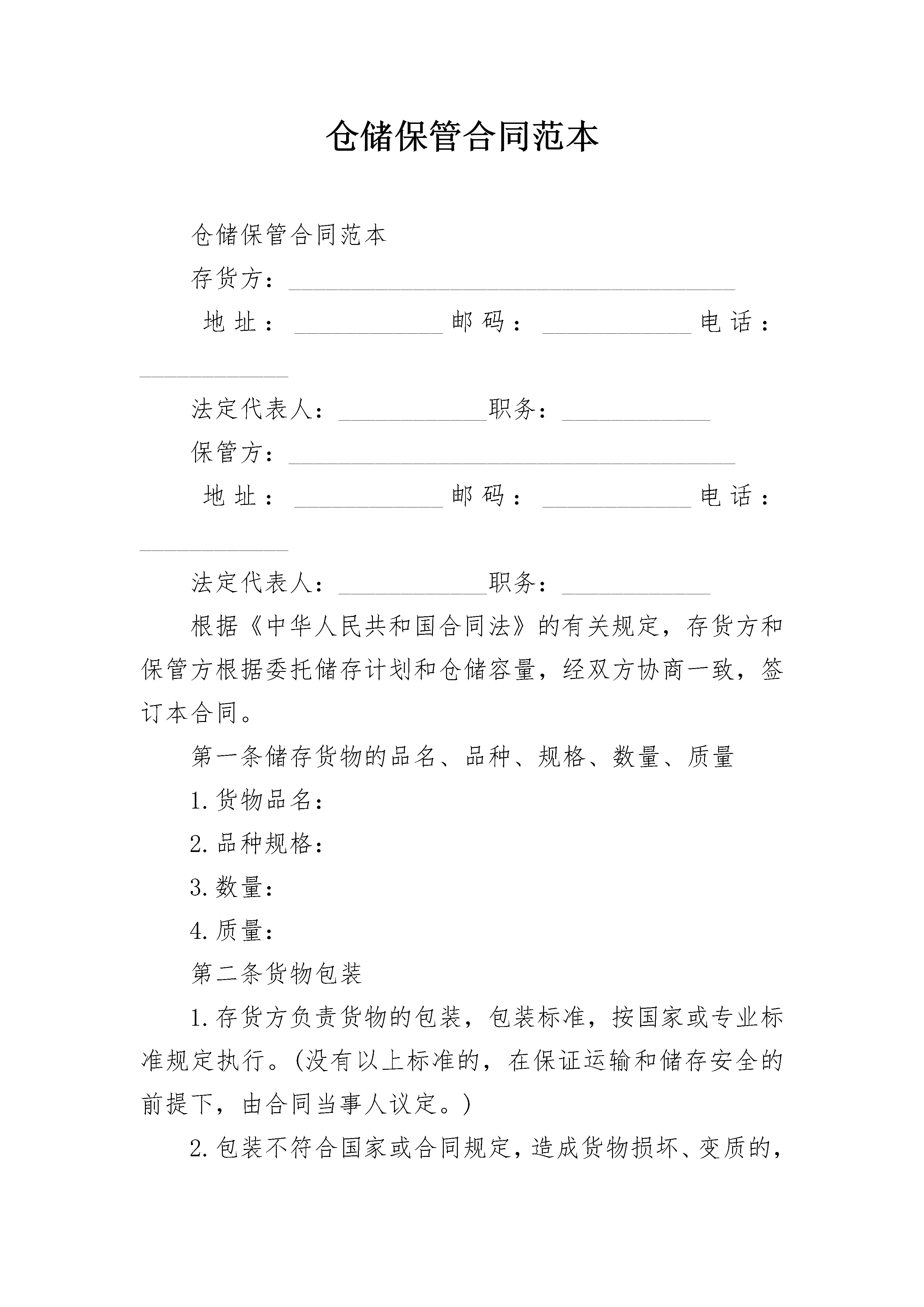 仓储保管合同范本

仓储保管合同范本

存货方：____________________________________

地址：____________邮码：____________电话：____________

法定代表人：____________职务：____________

保管方：____________________________________

地址：____________邮码：____________电话：____________

法定代表人：____________职务：____________

根据《中华人民共和国合同法》的有关规定，存货方和保管方根据委托储存计划和仓储容量，经双方协商一致，签订本合同。

第一条储存货物的品名、品种、规格、数量、质量

1.货物品名：

2.品种规格：

3.数量：

4.质量：

第二条货物包装

1.存货方负责货物的包装，包装标准，按国家或专业标准规定执行。(没有以上标准的，在保证运输和储存安全的前提下，由合同当事人议定。)

2.包装不符合国家或合同规定，造成货物损坏、变质的，